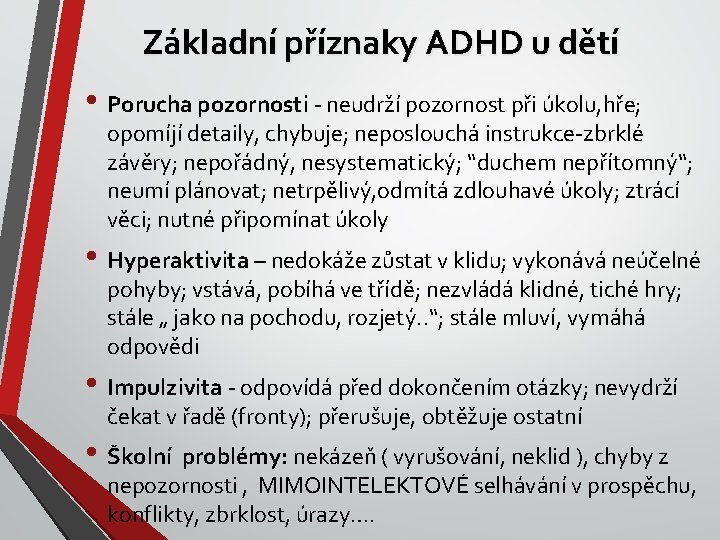 Základní příznaky ADHD u dětí

• Porucha pozornosti - neudrží pozornost při úkolu,hře; opomíjí detaily, chybuje; neposlouchá instrukce-zbrklé závěry; nepořádný, nesystematický; "duchem nepřítomný"; neumí plánovat; netrpělivý,odmítá zdlouhavé úkoly; ztrácí věci; nutné připomínat úkoly

• Hyperaktivita – nedokáže zůstat v klidu; vykonává neúčelné pohyby; vstává, pobíhá ve třídě; nezvládá klidné, tiché hry; stále „ jako na pochodu, rozjetý.."; stále mluví, vymáhá odpovědi

• Impulzivita - odpovídá před dokončením otázky; nevydrží čekat v řadě (fronty); přerušuje, obtěžuje ostatní

• Školní problémy: nekázeň ( vyrušování, neklid ), chyby z nepozornosti , MIMOINTELEKTOVÉ selhávání v prospěchu, konflikty, zbrklost, úrazy….